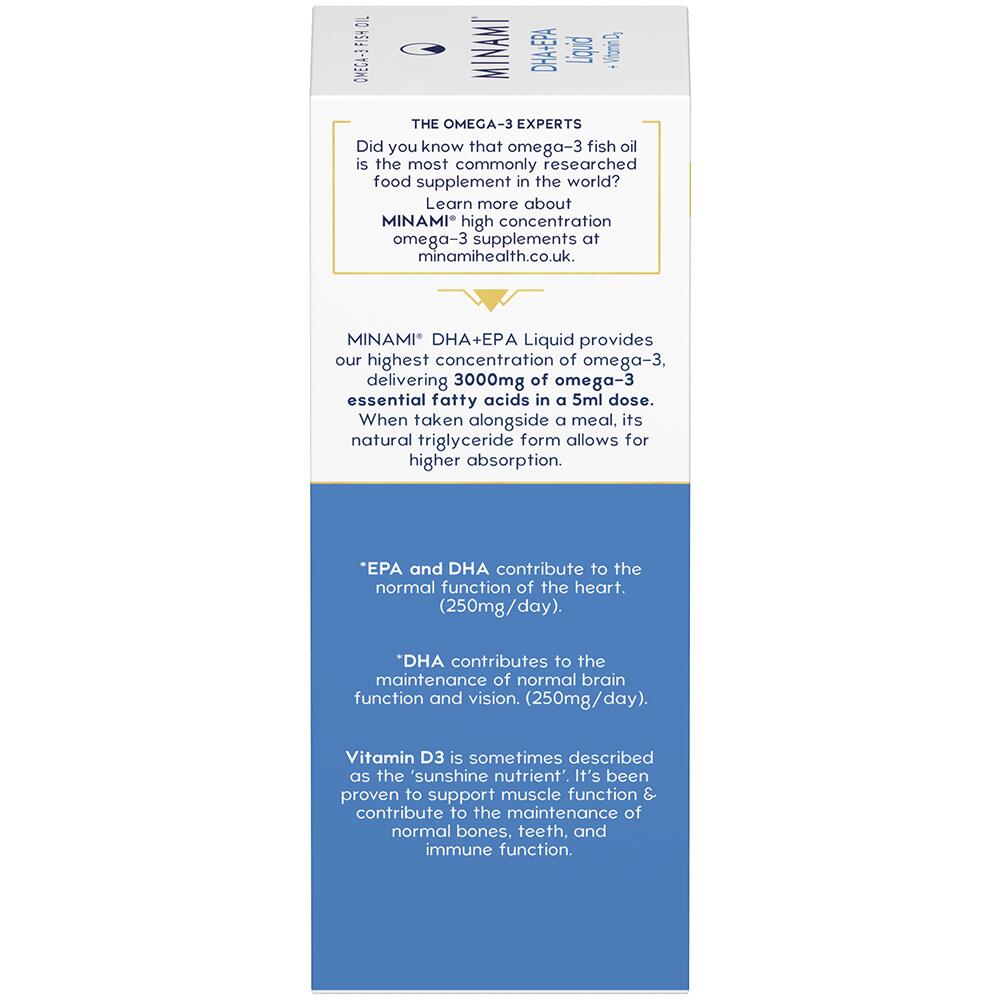 OMEGA-3 FISH OIL

MINAMI™

DHA+EPA Liquid + Vitamin $D_3$

THE OMEGA-3 EXPERTS

Did you know that omega-3 fish oil is the most commonly researched food supplement in the world?

Learn more about MINAMI® high concentration omega-3 supplements at minamihealth.co.uk.

MINAMI® DHA+EPA Liquid provides our highest concentration of omega-3, delivering 3000mg of omega-3 essential fatty acids in a 5ml dose. When taken alongside a meal, its natural triglyceride form allows for higher absorption.

*EPA and DHA contribute to the normal function of the heart. (250mg/day).

*DHA contributes to the maintenance of normal brain function and vision. (250mg/day).

Vitamin D3 is sometimes described as the 'sunshine nutrient'. It's been proven to support muscle function & contribute to the maintenance of normal bones, teeth, and immune function.